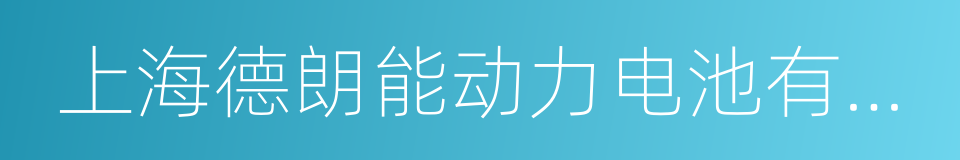 上海德朗能动力电池有...